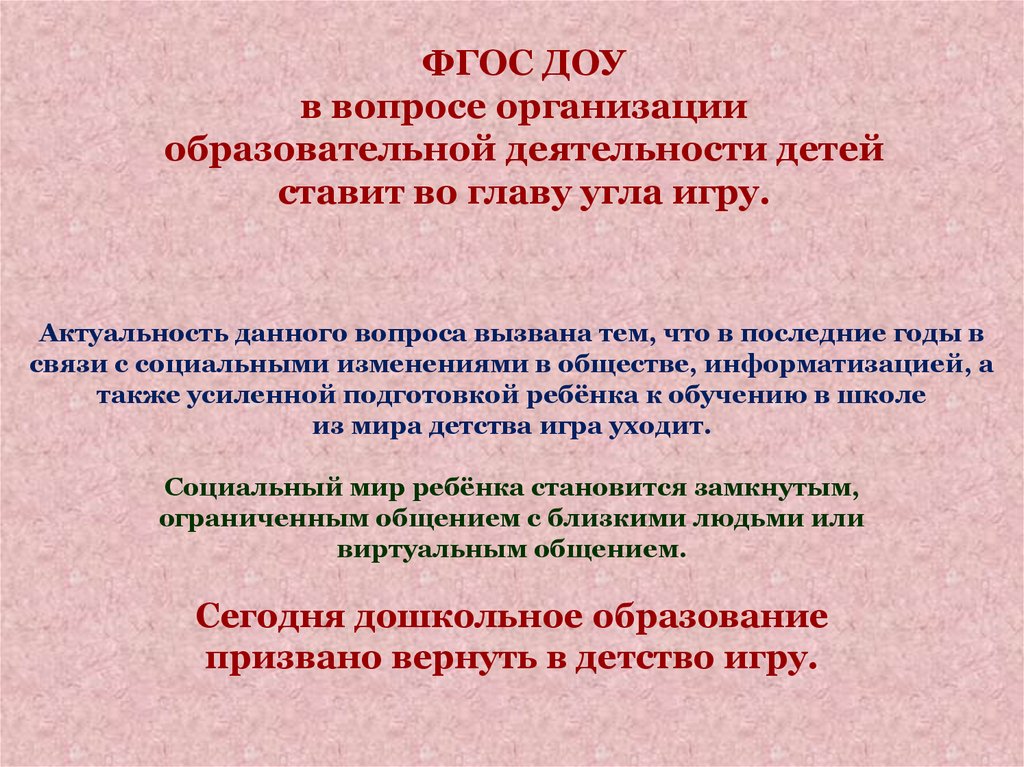 ФГОС ДОУ
в вопросе организации
образовательной деятельности детей
ставит во главу угла игру.

Актуальность данного вопроса вызвана тем, что в последние годы в связи с социальными изменениями в обществе, информатизацией, а также усиленной подготовкой ребёнка к обучению в школе
из мира детства игра уходит.

Социальный мир ребёнка становится замкнутым, ограниченным общением с близкими людьми или виртуальным общением.

Сегодня дошкольное образование
призвано вернуть в детство игру.